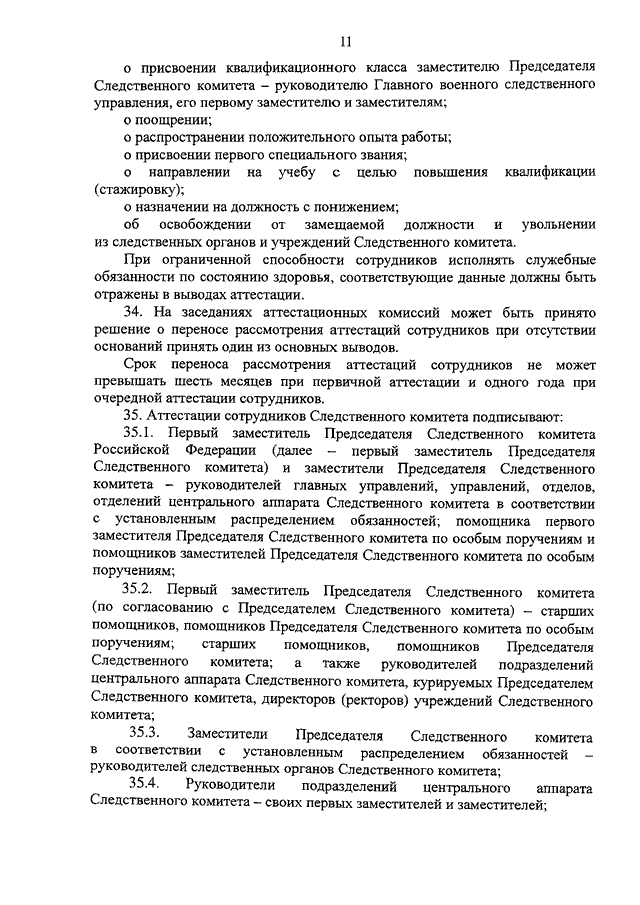 11

о присвоении квалификационного класса заместителю Председателя Следственного комитета – руководителю Главного военного следственного управления, его первому заместителю и заместителям;

о поощрении;

о распространении положительного опыта работы;

о присвоении первого специального звания;

о направлении на учебу с целью повышения квалификации (стажировку);

о назначении на должность с понижением;

об освобождении от замещаемой должности и увольнении из следственных органов и учреждений Следственного комитета.

При ограниченной способности сотрудников исполнять служебные обязанности по состоянию здоровья, соответствующие данные должны быть отражены в выводах аттестации.

34. На заседаниях аттестационных комиссий может быть принято решение о переносе рассмотрения аттестаций сотрудников при отсутствии оснований принять один из основных выводов.

Срок переноса рассмотрения аттестаций сотрудников не может превышать шесть месяцев при первичной аттестации и одного года при очередной аттестации сотрудников.

35. Аттестации сотрудников Следственного комитета подписывают:

35.1. Первый заместитель Председателя Следственного комитета Российской Федерации (далее – первый заместитель Председателя Следственного комитета) и заместители Председателя Следственного комитета – руководителей главных управлений, управлений, отделов, отделений центрального аппарата Следственного комитета в соответствии с установленным распределением обязанностей; помощника первого заместителя Председателя Следственного комитета по особым поручениям и помощников заместителей Председателя Следственного комитета по особым поручениям;

35.2. Первый заместитель Председателя Следственного комитета (по согласованию с Председателем Следственного комитета) – старших помощников, помощников Председателя Следственного комитета по особым поручениям; старших помощников, помощников Председателя Следственного комитета; а также руководителей подразделений центрального аппарата Следственного комитета, курируемых Председателем Следственного комитета, директоров (ректоров) учреждений Следственного комитета;

35.3. Заместители Председателя Следственного комитета в соответствии с установленным распределением обязанностей – руководителей следственных органов Следственного комитета;

35.4. Руководители подразделений центрального аппарата Следственного комитета – своих первых заместителей и заместителей;